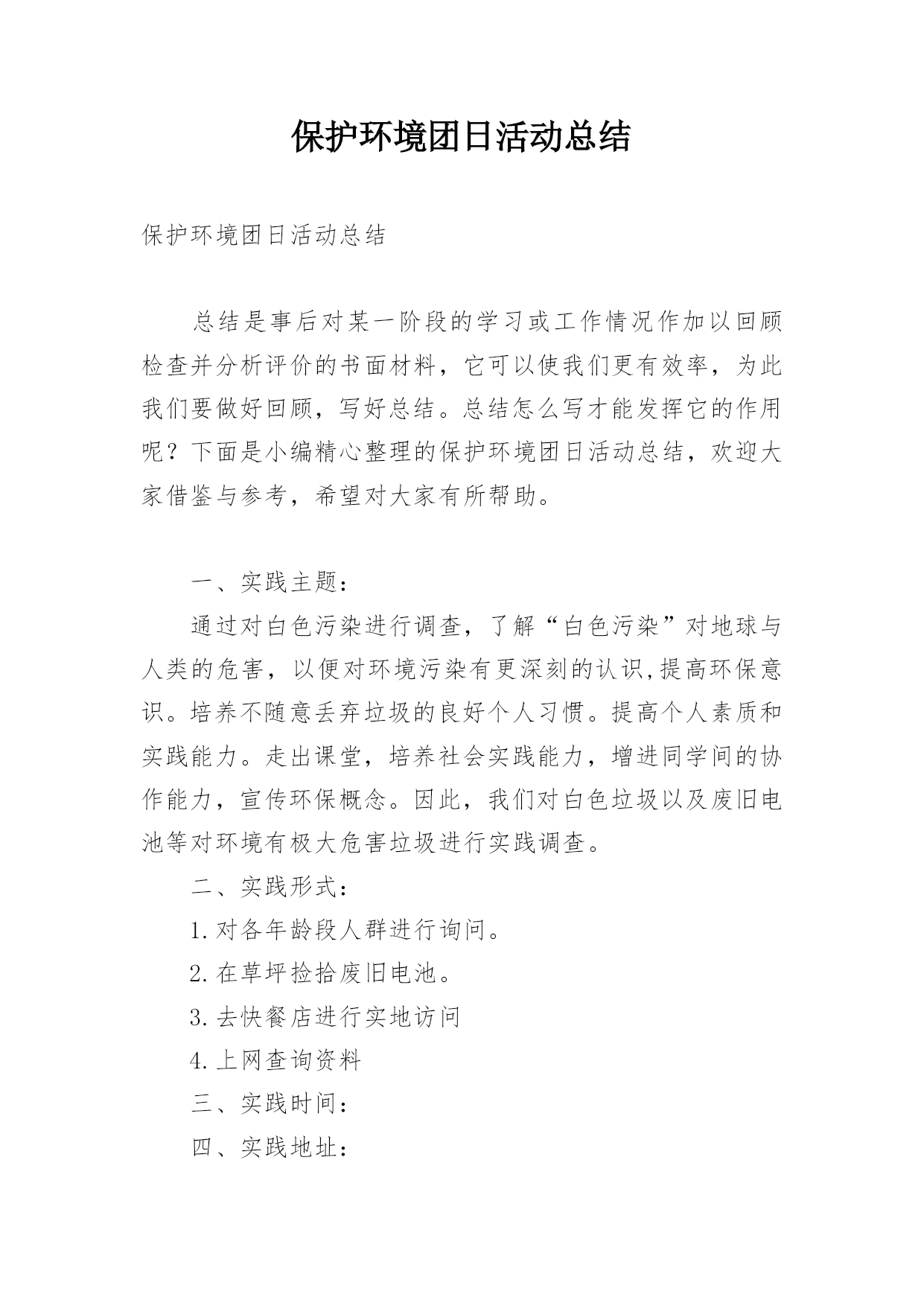 保护环境团日活动总结

保护环境团日活动总结

总结是事后对某一阶段的学习或工作情况作加以回顾检查并分析评价的书面材料，它可以使我们更有效率，为此我们要做好回顾，写好总结。总结怎么写才能发挥它的作用呢？下面是小编精心整理的保护环境团日活动总结，欢迎大家借鉴与参考，希望对大家有所帮助。

一、实践主题：

通过对白色污染进行调查，了解“白色污染”对地球与人类的危害，以便对环境污染有更深刻的认识,提高环保意识。培养不随意丢弃垃圾的良好个人习惯。提高个人素质和实践能力。走出课堂，培养社会实践能力，增进同学间的协作能力，宣传环保概念。因此，我们对白色垃圾以及废旧电池等对环境有极大危害垃圾进行实践调查。

二、实践形式：

1.对各年龄段人群进行询问。

2.在草坪捡拾废旧电池。

3.去快餐店进行实地访问

4.上网查询资料

三、实践时间：

四、实践地址：